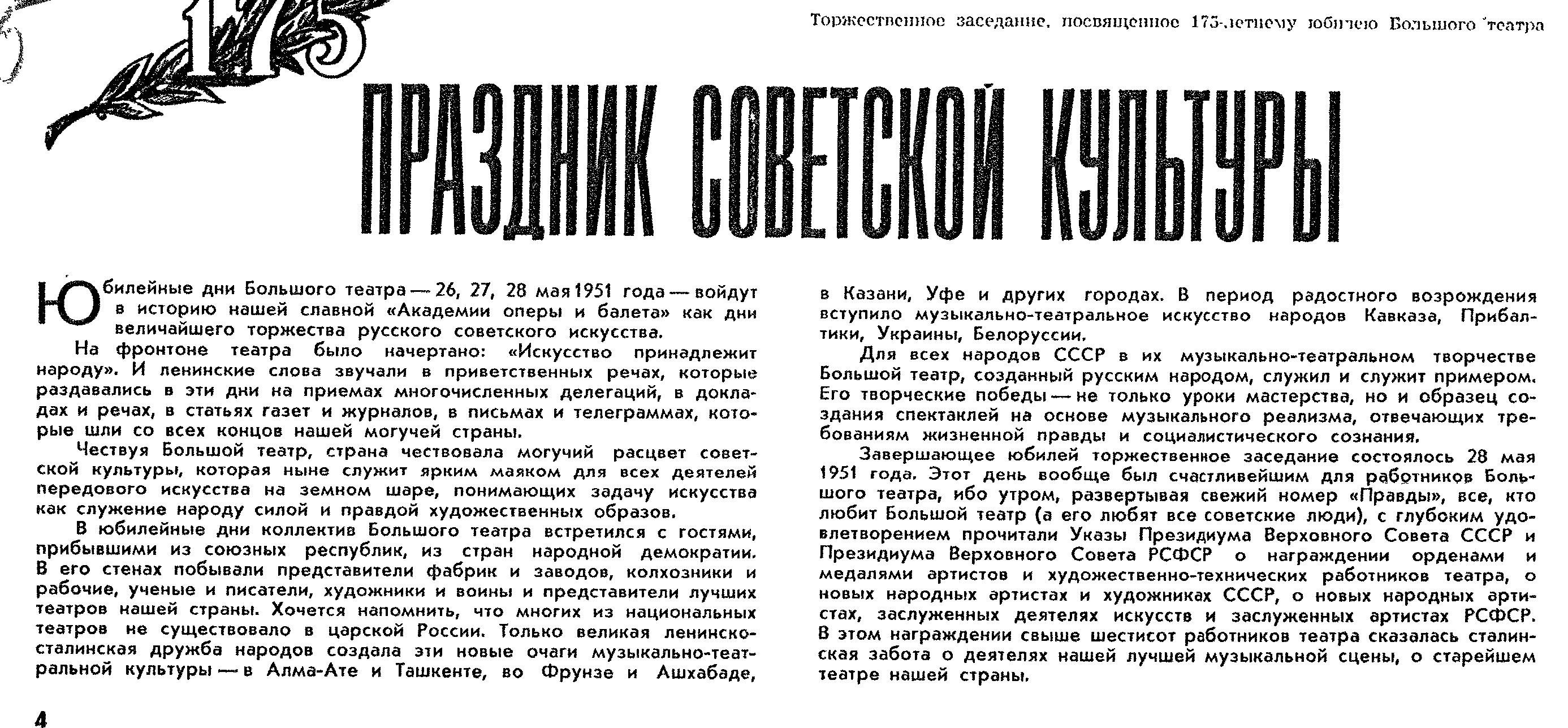 175

Торжественное заседание, посвященное 175-летнему юбилею Большого театра

ПРАЗДНИК СОВЕТСКОЙ КУЛЬТУРЫ

Юбилейные дни Большого театра — 26, 27, 28 мая 1951 года — войдут в историю нашей славной «Академии оперы и балета» как дни величайшего торжества русского советского искусства.

На фронтоне театра было начертано: «Искусство принадлежит народу». И ленинские слова звучали в приветственных речах, которые раздавались в эти дни на приемах многочисленных делегаций, в докладах и речах, в статьях газет и журналов, в письмах и телеграммах, которые шли со всех концов нашей могучей страны.

Чествуя Большой театр, страна чествовала могучий расцвет советской культуры, которая ныне служит ярким маяком для всех деятелей передового искусства на земном шаре, понимающих задачу искусства как служение народу силой и правдой художественных образов.

В юбилейные дни коллектив Большого театра встретился с гостями, прибывшими из союзных республик, из стран народной демократии. В его стенах побывали представители фабрик и заводов, колхозники и рабочие, ученые и писатели, художники и воины и представители лучших театров нашей страны. Хочется напомнить, что многих из национальных театров не существовало в царской России. Только великая ленинско-сталинская дружба народов создала эти новые очаги музыкально-театральной культуры — в Алма-Ате и Ташкенте, во Фрунзе и Ашхабаде, в Казани, Уфе и других городах. В период радостного возрождения вступило музыкально-театральное искусство народов Кавказа, Прибалтики, Украины, Белоруссии.

Для всех народов СССР в их музыкально-театральном творчестве Большой театр, созданный русским народом, служил и служит примером. Его творческие победы — не только уроки мастерства, но и образец создания спектаклей на основе музыкального реализма, отвечающих требованиям жизненной правды и социалистического сознания.

Завершающее юбилей торжественное заседание состоялось 28 мая 1951 года. Этот день вообще был счастливейшим для работников Большого театра, ибо утром, развертывая свежий номер «Правды», все, кто любит Большой театр (а его любят все советские люди), с глубоким удовлетворением прочитали Указы Президиума Верховного Совета СССР и Президиума Верховного Совета РСФСР о награждении орденами и медалями артистов и художественно-технических работников театра, о новых народных артистах и художниках СССР, о новых народных артистах, заслуженных деятелях искусств и заслуженных артистах РСФСР. В этом награждении свыше шестисот работников театра сказалась сталинская забота о деятелях нашей лучшей музыкальной сцены, о старейшем театре нашей страны.

4